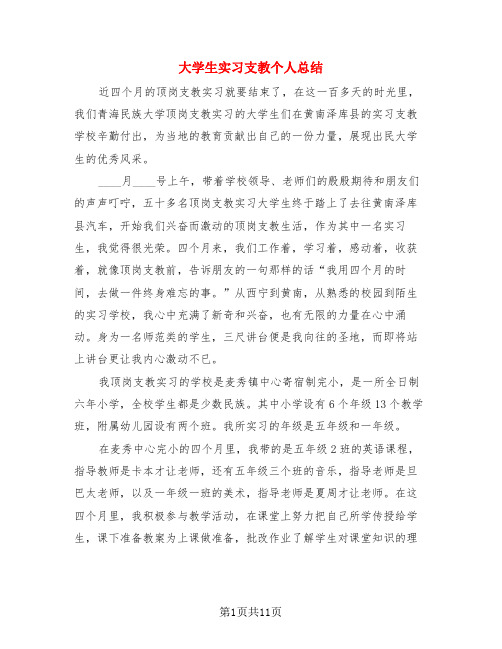 大学生实习支教个人总结

近四个月的顶岗支教实习就要结束了，在这一百多天的时光里，我们青海民族大学顶岗支教实习的大学生们在黄南泽库县的实习支教学校辛勤付出，为当地的教育贡献出自己的一份力量，展现出民大学生的优秀风采。

____月____号上午，带着学校领导、老师们的殷殷期待和朋友们的声声叮咛，五十多名顶岗支教实习大学生终于踏上了去往黄南泽库县汽车，开始我们兴奋而激动的顶岗支教生活，作为其中一名实习生，我觉得很光荣。四个月来，我们工作着，学习着，感动着，收获着，就像顶岗支教前，告诉朋友的一句那样的话“我用四个月的时间，去做一件终身难忘的事。”从西宁到黄南，从熟悉的校园到陌生的实习学校，我心中充满了新奇和兴奋，也有无限的力量在心中涌动。身为一名师范类的学生，三尺讲台便是我向往的圣地，而即将站上讲台更让我内心激动不已。

我顶岗支教实习的学校是麦秀镇中心寄宿制完小，是一所全日制六年小学，全校学生都是少数民族。其中小学设有6个年级13个教学班，附属幼儿园设有两个班。我所实习的年级是五年级和一年级。

在麦秀中心完小的四个月里，我带的是五年级2班的英语课程，指导教师是卡本才让老师，还有五年级三个班的音乐，指导老师是旦巴太老师，以及一年级一班的美术，指导老师是夏周才让老师。在这四个月里，我积极参与教学活动，在课堂上努力把自己所学传授给学生，课下准备教案为上课做准备，批改作业了解学生对课堂知识的理

第1页共11页